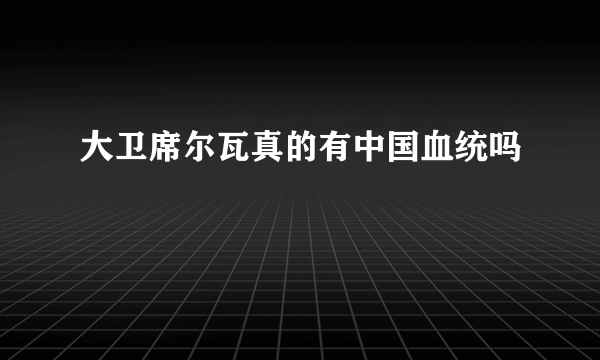 大卫席尔瓦真的有中国血统吗